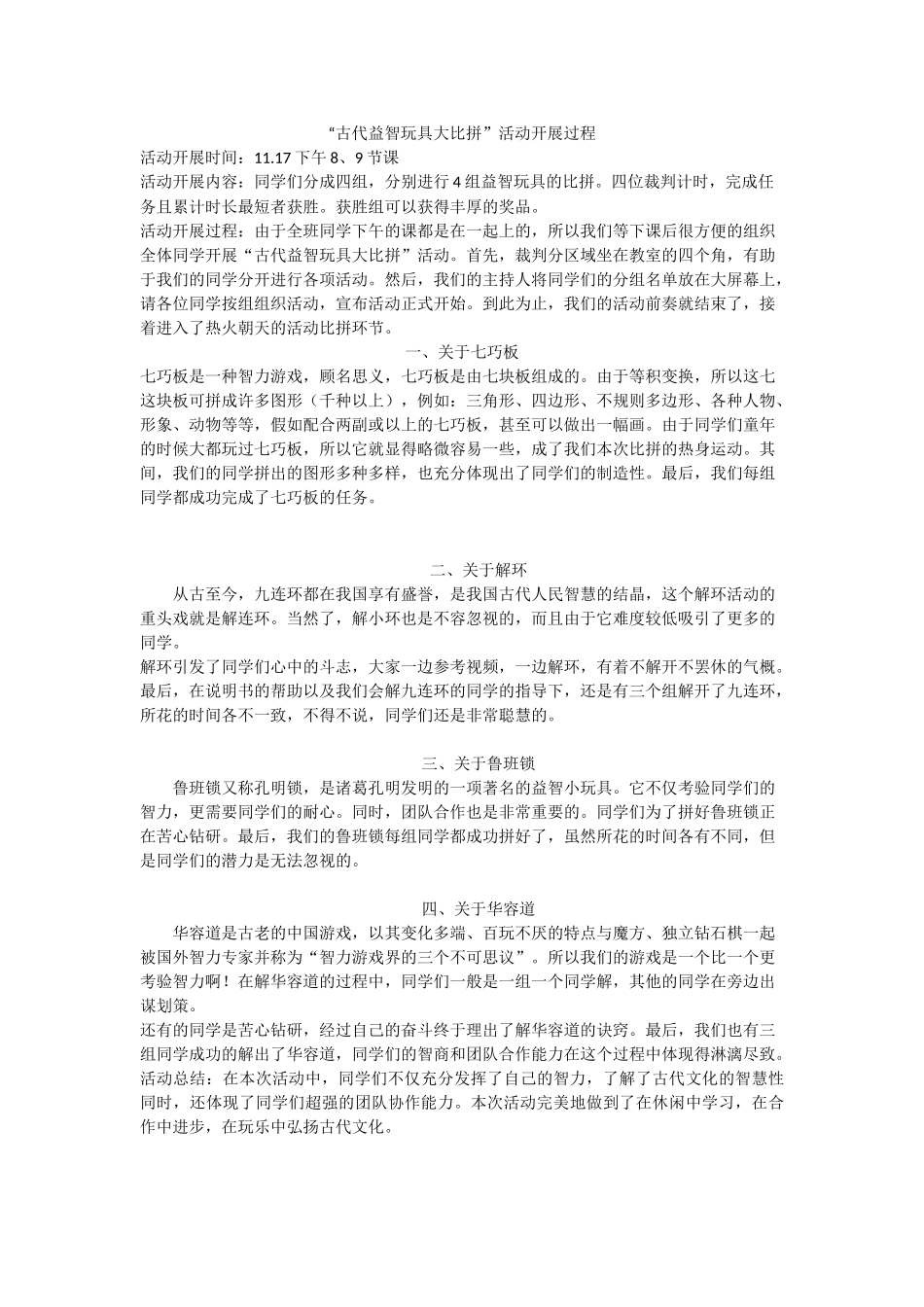 “古代益智玩具大比拼”活动开展过程

活动开展时间：11.17 下午 8、9 节课

活动开展内容：同学们分成四组，分别进行 4 组益智玩具的比拼。四位裁判计时，完成任务且累计时长最短者获胜。获胜组可以获得丰厚的奖品。

活动开展过程：由于全班同学下午的课都是在一起上的，所以我们等下课后很方便的组织全体同学开展“古代益智玩具大比拼”活动。首先，裁判分区域坐在教室的四个角，有助于我们的同学分开进行各项活动。然后，我们的主持人将同学们的分组名单放在大屏幕上，请各位同学按组组织活动，宣布活动正式开始。到此为止，我们的活动前奏就结束了，接着进入了热火朝天的活动比拼环节。

一、关于七巧板

七巧板是一种智力游戏，顾名思义，七巧板是由七块板组成的。由于等积变换，所以这七这块板可拼成许多图形（千种以上），例如：三角形、四边形、不规则多边形、各种人物、形象、动物等等，假如配合两副或以上的七巧板，甚至可以做出一幅画。由于同学们童年的时候大都玩过七巧板，所以它就显得略微容易一些，成了我们本次比拼的热身运动。其间，我们的同学拼出的图形多种多样，也充分体现出了同学们的制造性。最后，我们每组同学都成功完成了七巧板的任务。

二、关于解环

从古至今，九连环都在我国享有盛誉，是我国古代人民智慧的结晶，这个解环活动的重头戏就是解连环。当然了，解小环也是不容忽视的，而且由于它难度较低吸引了更多的同学。

解环引发了同学们心中的斗志，大家一边参考视频，一边解环，有着不解开不罢休的气概。最后，在说明书的帮助以及我们会解九连环的同学的指导下，还是有三个组解开了九连环，所花的时间各不一致，不得不说，同学们还是非常聪慧的。

三、关于鲁班锁

鲁班锁又称孔明锁，是诸葛孔明发明的一项著名的益智小玩具。它不仅考验同学们的智力，更需要同学们的耐心。同时，团队合作也是非常重要的。同学们为了拼好鲁班锁正在苦心钻研。最后，我们的鲁班锁每组同学都成功拼好了，虽然所花的时间各有不同，但是同学们的潜力是无法忽视的。

四、关于华容道

华容道是古老的中国游戏，以其变化多端、百玩不厌的特点与魔方、独立钻石棋一起被国外智力专家并称为“智力游戏界的三个不可思议”。所以我们的游戏是一个比一个更考验智力啊！在解华容道的过程中，同学们一般是一组一个同学解，其他的同学在旁边出谋划策。

还有的同学是苦心钻研，经过自己的奋斗终于理出了解华容道的诀窍。最后，我们也有三组同学成功的解出了华容道，同学们的智商和团队合作能力在这个过程中体现得淋漓尽致。

活动总结：在本次活动中，同学们不仅充分发挥了自己的智力，了解了古代文化的智慧性同时，还体现了同学们超强的团队协作能力。本次活动完美地做到了在休闲中学习，在合作中进步，在玩乐中弘扬古代文化。